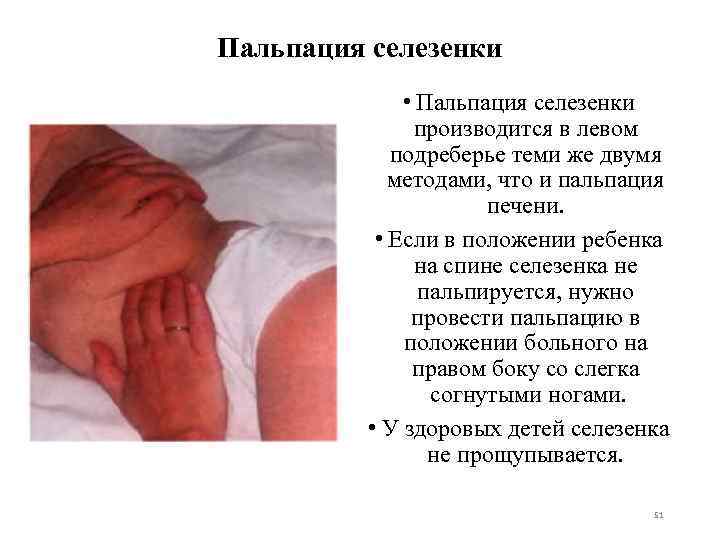 Пальпация селезенки

• Пальпация селезенки производится в левом подреберье теми же двумя методами, что и пальпация печени.

• Если в положении ребенка на спине селезенка не пальпируется, нужно провести пальпацию в положении больного на правом боку со слегка согнутыми ногами.

• У здоровых детей селезенка не прощупывается.

51